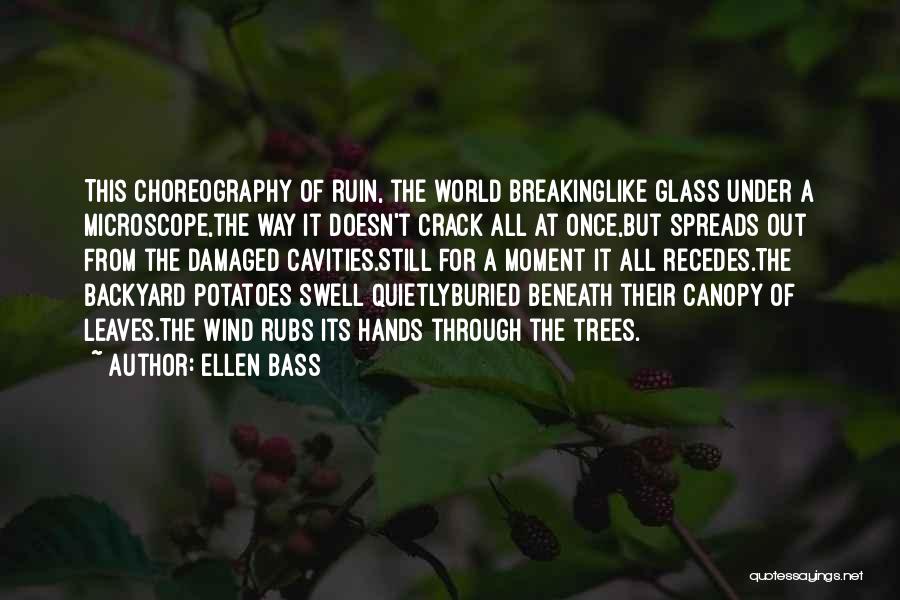 THIS CHOREOGRAPHY OF RUIN, THE WORLD BREAKINGLIKE GLASS UNDER A MICROSCOPE,THE WAY IT DOESN'T CRACK ALL AT ONCE,BUT SPREADS OUT FROM THE DAMAGED CAVITIES.STILL FOR A MOMENT IT ALL RECEDES.THE BACKYARD POTATOES SWELL QUIETLYBURIED BENEATH THEIR CANOPY OF LEAVES.THE WIND RUBS ITS HANDS THROUGH THE TREES.

~ AUTHOR: ELLEN BASS

quotessayings.net